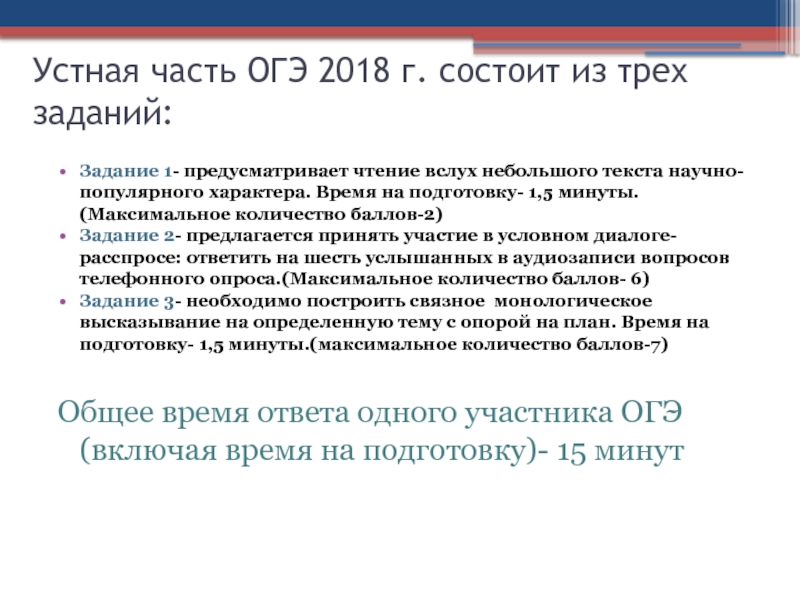 Устная часть ОГЭ 2018 г. состоит из трех заданий:

• Задание 1- предусматривает чтение вслух небольшого текста научно-популярного характера. Время на подготовку- 1,5 минуты. (Максимальное количество баллов-2)
• Задание 2- предлагается принять участие в условном диалоге-расспросе: ответить на шесть услышанных в аудиозаписи вопросов телефонного опроса.(Максимальное количество баллов- 6)
• Задание 3- необходимо построить связное монологическое высказывание на определенную тему с опорой на план. Время на подготовку- 1,5 минуты.(максимальное количество баллов-7)

Общее время ответа одного участника ОГЭ (включая время на подготовку)- 15 минут